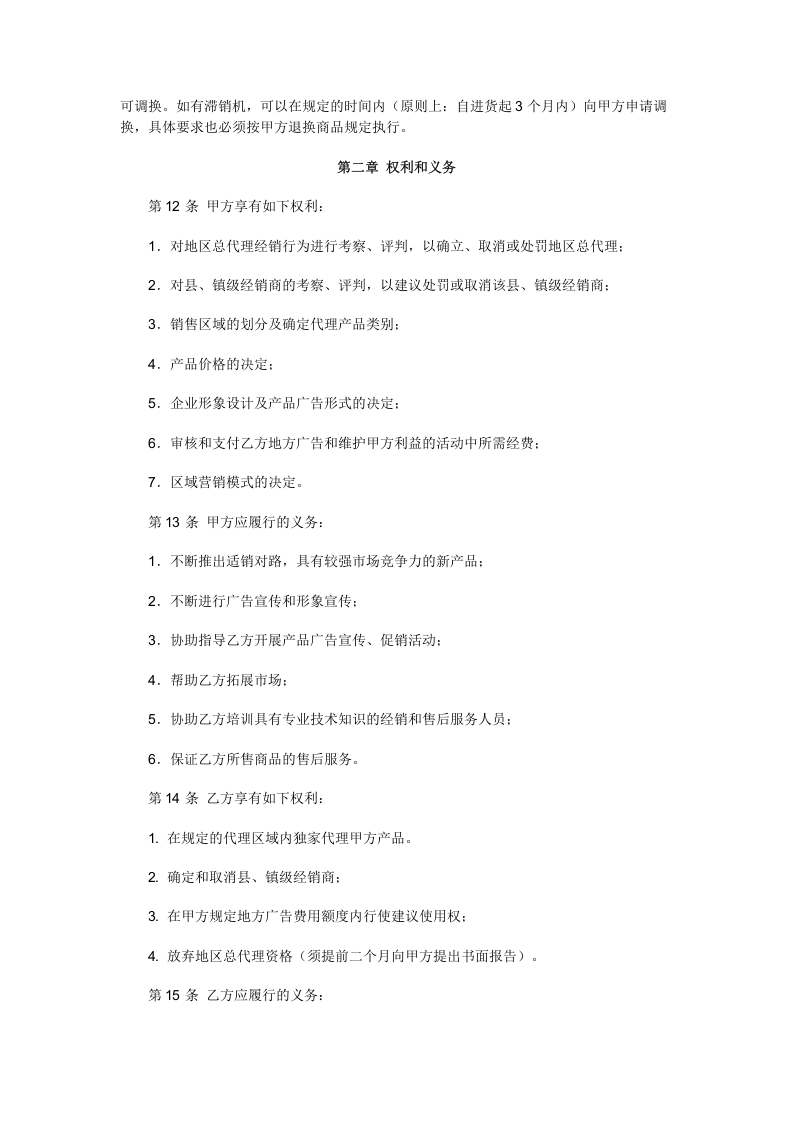 可调换。如有滞销机，可以在规定的时间内（原则上：自进货起3个月内）向甲方申请调换，具体要求也必须按甲方退换商品规定执行。

第二章 权利和义务

第12条 甲方享有如下权利：

1．对地区总代理经销行为进行考察、评判，以确立、取消或处罚地区总代理；

2．对县、镇级经销商的考察、评判，以建议处罚或取消该县、镇级经销商；

3．销售区域的划分及确定代理产品类别；

4．产品价格的决定；

5．企业形象设计及产品广告形式的决定；

6．审核和支付乙方地方广告和维护甲方利益的活动中所需经费；

7．区域营销模式的决定。

第13条 甲方应履行的义务：

1．不断推出适销对路，具有较强市场竞争力的新产品；

2．不断进行广告宣传和形象宣传；

3．协助指导乙方开展产品广告宣传、促销活动；

4．帮助乙方拓展市场；

5．协助乙方培训具有专业技术知识的经销和售后服务人员；

6．保证乙方所售商品的售后服务。

第14条 乙方享有如下权利：

1. 在规定的代理区域内独家代理甲方产品。

2. 确定和取消县、镇级经销商；

3. 在甲方规定地方广告费用额度内行使建议使用权；

4. 放弃地区总代理资格（须提前二个月向甲方提出书面报告）。

第15条 乙方应履行的义务：